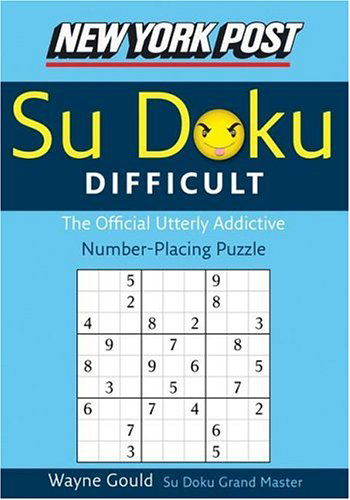 NEW YORK POST

Su Doku

DIFFICULT

The Official Utterly Addictive
Number-Placing Puzzle

| | | | | | | | | |
|---|---|---|---|---|---|---|---|---|
| | | 5 | | | | 9 | | |
| | | 2 | | | | 8 | | |
| 4 | | | 8 | | 2 | | | 3 |
| | 9 | | | 7 | | | 8 | |
| 8 | | | 9 | | 6 | | | 5 |
| | 3 | | | 5 | | | 7 | |
| 6 | | | 7 | | 4 | | | 2 |
| | | 7 | | | | 6 | | |
| | | 3 | | | | 5 | | |

Wayne Gould Su Doku Grand Master